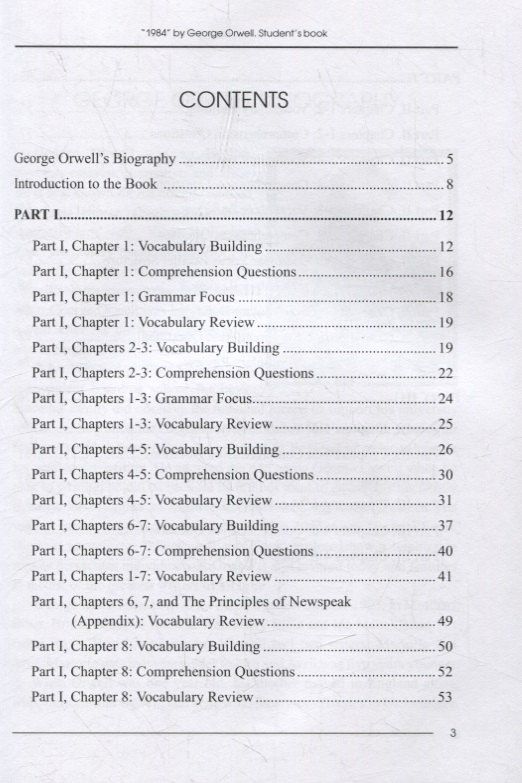 "1984" by George Orwell. Student's book

CONTENTS

George Orwell's Biography 5
Introduction to the Book 8

PART I 12

Part I, Chapter 1: Vocabulary Building 12
Part I, Chapter 1: Comprehension Questions 16
Part I, Chapter 1: Grammar Focus 18
Part I, Chapter 1: Vocabulary Review 19
Part I, Chapters 2-3: Vocabulary Building 19
Part I, Chapters 2-3: Comprehension Questions 22
Part I, Chapters 1-3: Grammar Focus 24
Part I, Chapters 1-3: Vocabulary Review 25
Part I, Chapters 4-5: Vocabulary Building 26
Part I, Chapters 4-5: Comprehension Questions 30
Part I, Chapters 4-5: Vocabulary Review 31
Part I, Chapters 6-7: Vocabulary Building 37
Part I, Chapters 6-7: Comprehension Questions 40
Part I, Chapters 1-7: Vocabulary Review 41
Part I, Chapters 6, 7, and The Principles of Newspeak (Appendix): Vocabulary Review 49
Part I, Chapter 8: Vocabulary Building 50
Part I, Chapter 8: Comprehension Questions 52
Part I, Chapter 8: Vocabulary Review 53

3